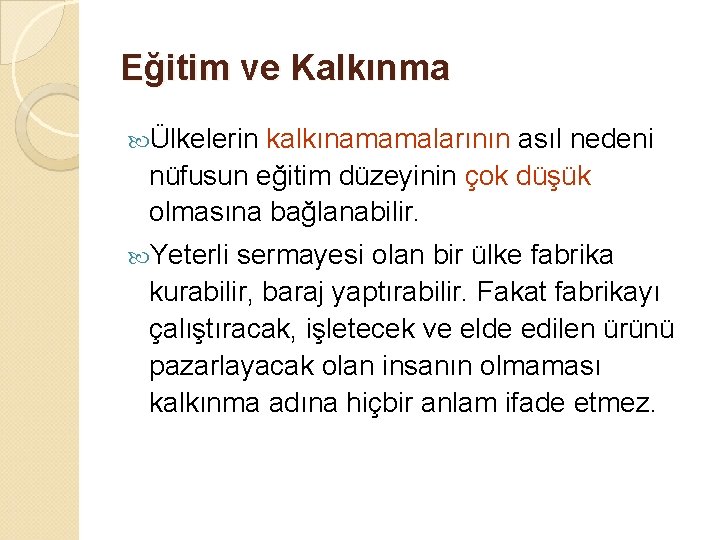 Eğitim ve Kalkınma

Ülkelerin kalkınamamalarının asıl nedeni nüfusun eğitim düzeyinin çok düşük olmasına bağlanabilir.

Yeterli sermayesi olan bir ülke fabrika kurabilir, baraj yaptırabilir. Fakat fabrikayı çalıştıracak, işletecek ve elde edilen ürünü pazarlayacak olan insanın olmaması kalkınma adına hiçbir anlam ifade etmez.